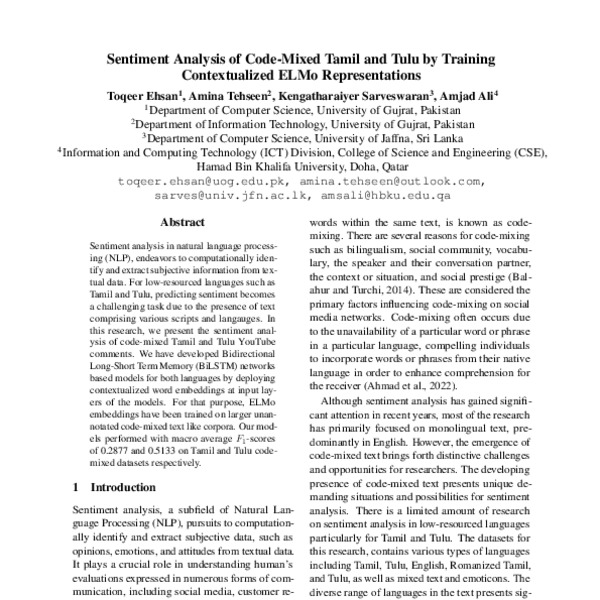 Sentiment Analysis of Code-Mixed Tamil and Tulu by Training Contextualized ELMo Representations

Toqeer Ehsan$^1$, Amina Tehseen$^2$, Kengatharaiyer Sarveswaran$^3$, Amjad Ali$^4$
$^1$Department of Computer Science, University of Gujrat, Pakistan
$^2$Department of Information Technology, University of Gujrat, Pakistan
$^3$Department of Computer Science, University of Jaffna, Sri Lanka
$^4$Information and Computing Technology (ICT) Division, College of Science and Engineering (CSE), Hamad Bin Khalifa University, Doha, Qatar
toqeer.ehsan@uog.edu.pk, amina.tehseen@outlook.com, sarves@univ.jfn.ac.lk, amsali@hbku.edu.qa

Abstract

Sentiment analysis in natural language processing (NLP), endeavors to computationally identify and extract subjective information from textual data. For low-resourced languages such as Tamil and Tulu, predicting sentiment becomes a challenging task due to the presence of text comprising various scripts and langauges. In this research, we present the sentiment analysis of code-mixed Tamil and Tulu YouTube comments. We have developed Bidirectional Long-Short Term Memory (BiLSTM) networks based models for both languages by deploying contextualized word embeddings at input layers of the models. For that purpose, ELMo embeddings have been trained on larger unannotated code-mixed text like corpora. Our models performed with macro average $F_1$-scores of 0.2877 and 0.5133 on Tamil and Tulu code-mixed datasets respectively.

1 Introduction

Sentiment analysis, a subfield of Natural Language Processing (NLP), pursuits to computationally identify and extract subjective data, such as opinions, emotions, and attitudes from textual data. It plays a crucial role in understanding human's evaluations expressed in numerous forms of communication, including social media, customer re-

words within the same text, is known as code-mixing. There are several reasons for code-mixing such as bilingualism, social community, vocabulary, the speaker and their conversation partner, the context or situation, and social prestige (Balahur and Turchi, 2014). These are considered the primary factors influencing code-mixing on social media networks. Code-mixing often occurs due to the unavailability of a particular word or phrase in a particular language, compelling individuals to incorporate words or phrases from their native language in order to enhance comprehension for the receiver (Ahmad et al., 2022).

Although sentiment analysis has gained significant attention in recent years, most of the research has primarily focused on monolingual text, predominantly in English. However, the emergence of code-mixed text brings forth distinctive challenges and opportunities for researchers. The developing presence of code-mixed text presents unique demanding situations and possibilities for sentiment analysis. There is a limited amount of research on sentiment analysis in low-resourced languages particularly for Tamil and Tulu. The datasets for this research, contains various types of languages including Tamil, Tulu, English, Romanized Tamil, and Tulu, as well as mixed text and emoticons. The diverse range of languages in the text presents sig-